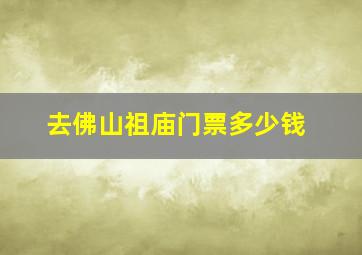 去佛山祖庙门票多少钱